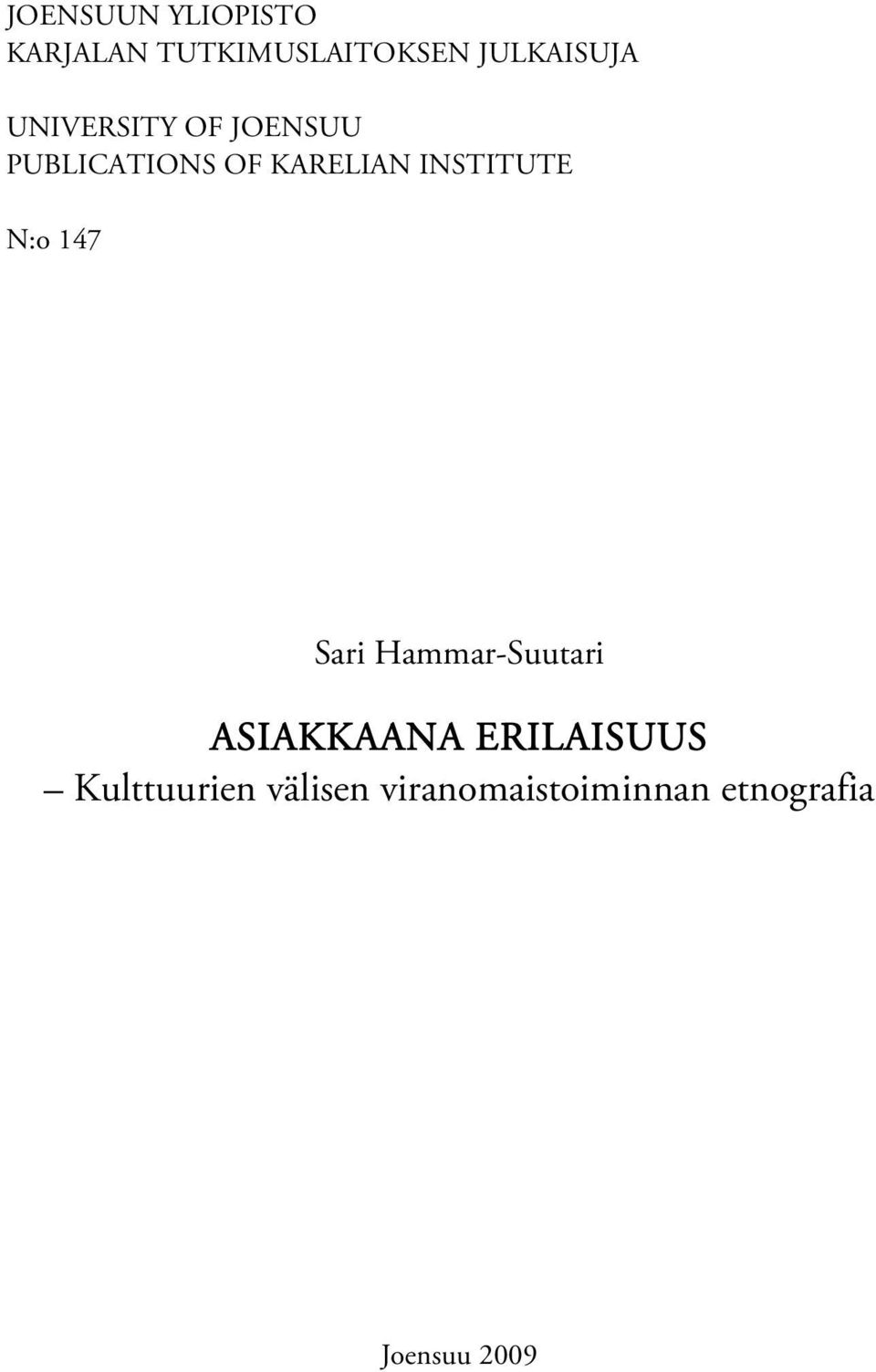 JOENSUUN YLIOPISTO
KARJALAN TUTKIMUSLAITOKSEN JULKAISUJA

UNIVERSITY OF JOENSUU
PUBLICATIONS OF KARELIAN INSTITUTE

N:o 147

Sari Hammar-Suutari

ASIAKKAANA ERILAISUUS
– Kulttuurien välisen viranomaistoiminnan etnografia

Joensuu 2009